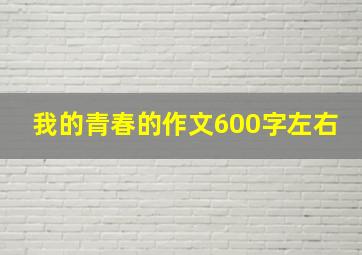 我的青春的作文600字左右